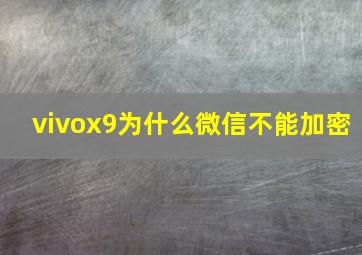 vivox9为什么微信不能加密